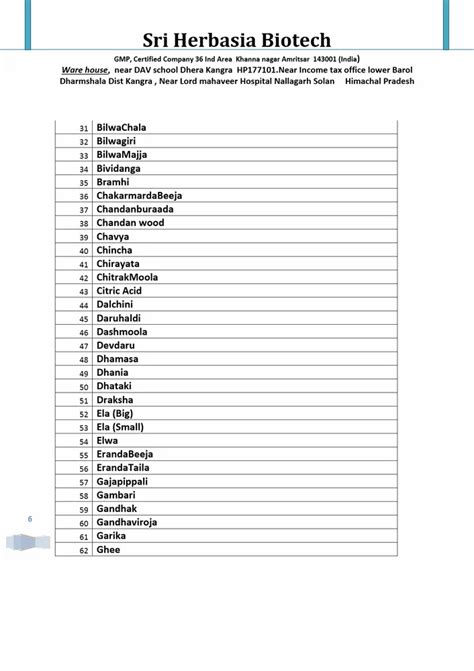 Sri Herbasia Biotech

GMP, Certified Company 36 Ind Area Khanna nagar Amritsar 143001 (India)
Ware house, near DAV school Dhera Kangra HP177101.Near Income tax office lower Barol Dharmshala Dist Kangra , Near Lord mahaveer Hospital Nallagarh Solan Himachal Pradesh

| | |
|---|---|
| 31 | BilwaChala |
| 32 | Bilwagiri |
| 33 | BilwaMajja |
| 34 | Bividanga |
| 35 | Bramhi |
| 36 | ChakarmardaBeeja |
| 37 | Chandanburaada |
| 38 | Chandan wood |
| 39 | Chavya |
| 40 | Chincha |
| 41 | Chirayata |
| 42 | ChitrakMoola |
| 43 | Citric Acid |
| 44 | Dalchini |
| 45 | Daruhaldi |
| 46 | Dashmoola |
| 47 | Devdaru |
| 48 | Dhamasa |
| 49 | Dhania |
| 50 | Dhataki |
| 51 | Draksha |
| 52 | Ela (Big) |
| 53 | Ela (Small) |
| 54 | Elwa |
| 55 | ErandaBeeja |
| 56 | ErandaTaila |
| 57 | Gajapippali |
| 58 | Gambari |
| 59 | Gandhak |
| 60 | Gandhaviroja |
| 61 | Garika |
| 62 | Ghee |

6